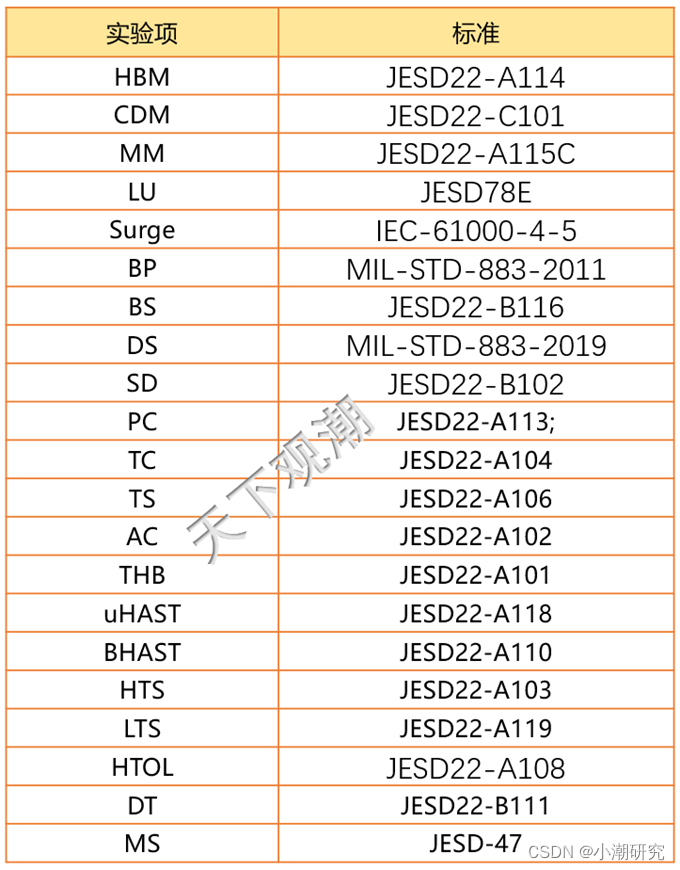 | 实验项 | 标准 |
|---|---|
| HBM | JESD22-A114 |
| CDM | JESD22-C101 |
| MM | JESD22-A115C |
| LU | JESD78E |
| Surge | IEC-61000-4-5 |
| BP | MIL-STD-883-2011 |
| BS | JESD22-B116 |
| DS | MIL-STD-883-2019 |
| SD | JESD22-B102 |
| PC | JESD22-A113; |
| TC | JESD22-A104 |
| TS | JESD22-A106 |
| AC | JESD22-A102 |
| THB | JESD22-A101 |
| uHAST | JESD22-A118 |
| BHAST | JESD22-A110 |
| HTS | JESD22-A103 |
| LTS | JESD22-A119 |
| HTOL | JESD22-A108 |
| DT | JESD22-B111 |
| MS | JESD-47 |

天下观潮

CSDN @小潮研究